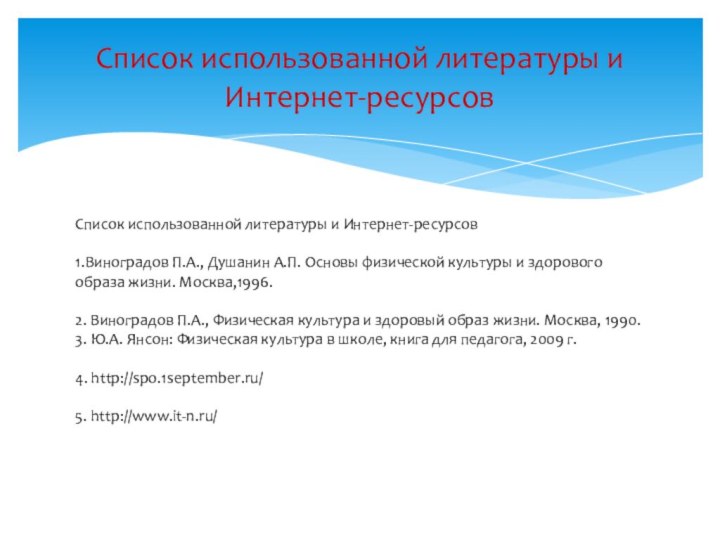 Список использованной литературы и Интернет-ресурсов

Список использованной литературы и Интернет-ресурсов

1.Виноградов П.А., Душанин А.П. Основы физической культуры и здорового образа жизни. Москва,1996.

2. Виноградов П.А., Физическая культура и здоровый образ жизни. Москва, 1990.
3. Ю.А. Янсон: Физическая культура в школе, книга для педагога, 2009 г.

4. http://spo.1september.ru/

5. http://www.it-n.ru/